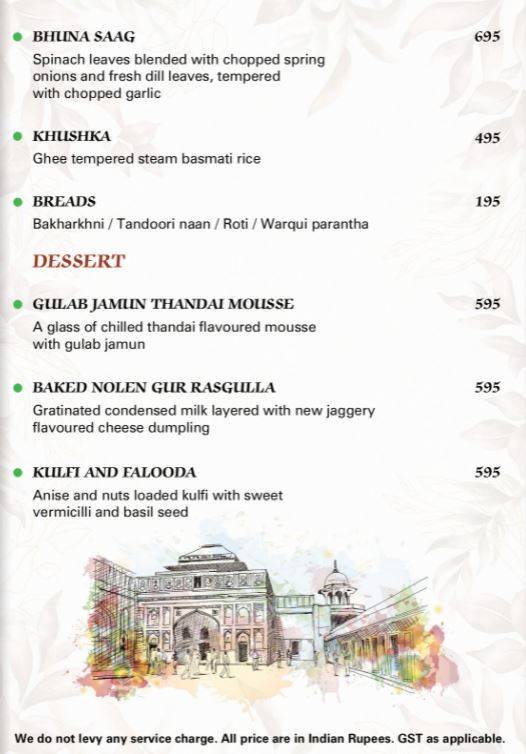 BHUNA SAAG 695
Spinach leaves blended with chopped spring onions and fresh dill leaves, tempered with chopped garlic

KHUSHKA 495
Ghee tempered steam basmati rice

BREADS 195
Bakharkhni / Tandoori naan / Roti / Warqui parantha

DESSERT

GULAB JAMUN THANDAI MOUSSE 595
A glass of chilled thandai flavoured mousse with gulab jamun

BAKED NOLEN GUR RASGULLA 595
Gratinated condensed milk layered with new jaggery flavoured cheese dumpling

KULFI AND FALOODA 595
Anise and nuts loaded kulfi with sweet vermicilli and basil seed

We do not levy any service charge. All price are in Indian Rupees. GST as applicable.